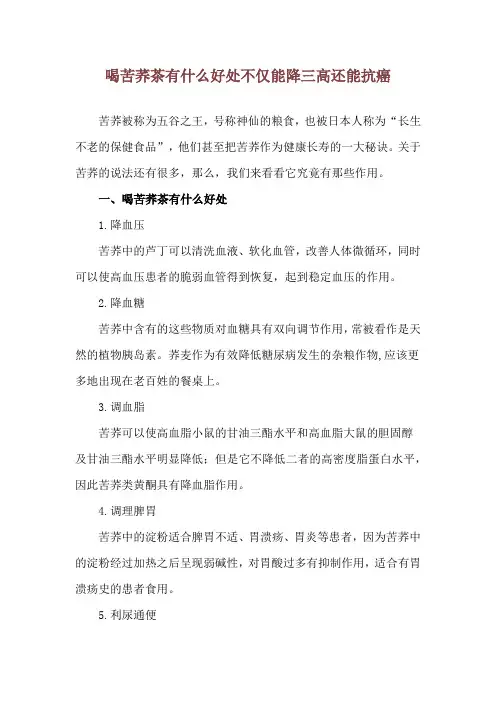 喝苦荞茶有什么好处不仅能降三高还能抗癌

苦荞被称为五谷之王，号称神仙的粮食，也被日本人称为“长生不老的保健食品”，他们甚至把苦荞作为健康长寿的一大秘诀。关于苦荞的说法还有很多，那么，我们来看看它究竟有那些作用。

一、喝苦荞茶有什么好处

1.降血压

苦荞中的芦丁可以清洗血液、软化血管，改善人体微循环，同时可以使高血压患者的脆弱血管得到恢复，起到稳定血压的作用。

2.降血糖

苦荞中含有的这些物质对血糖具有双向调节作用，常被看作是天然的植物胰岛素。荞麦作为有效降低糖尿病发生的杂粮作物，应该更多地出现在老百姓的餐桌上。

3.调血脂

苦荞可以使高血脂小鼠的甘油三酯水平和高血脂大鼠的胆固醇及甘油三酯水平明显降低；但是它不降低二者的高密度脂蛋白水平，因此苦荞类黄酮具有降血脂作用。

4.调理脾胃

苦荞中的淀粉适合脾胃不适、胃溃疡、胃炎等患者，因为苦荞中的淀粉经过加热之后呈现弱碱性，对胃酸过多有抑制作用，适合有胃溃疡史的患者食用。

5.利尿通便